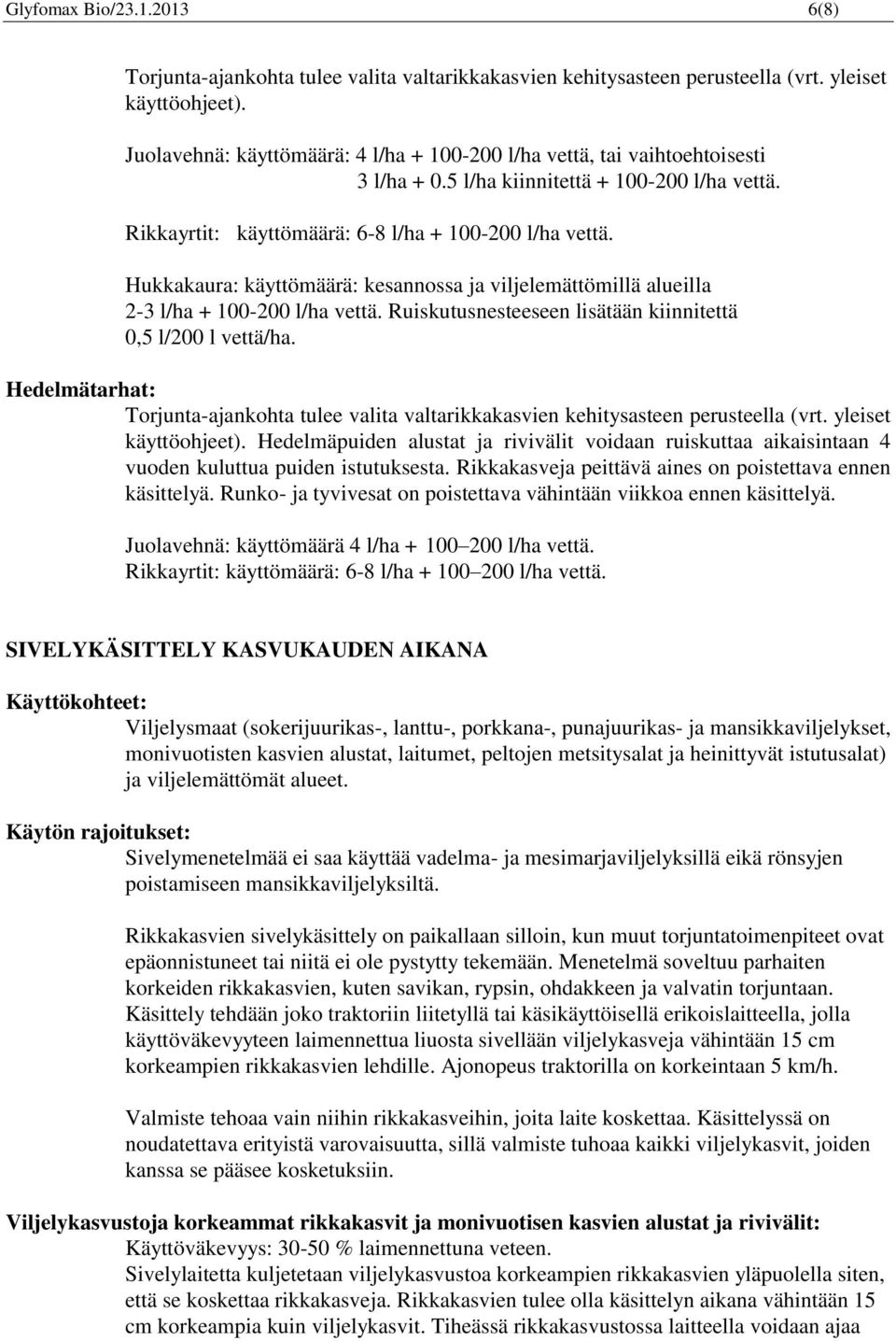 Glyfomax Bio/23.1.2013 6(8)

Torjunta-ajankohta tulee valita valtarikkakasvien kehitysasteen perusteella (vrt. yleiset käyttöohjeet).

Juolavehnä: käyttömäärä: 4 l/ha + 100-200 l/ha vettä, tai vaihtoehtoisesti 3 l/ha + 0.5 l/ha kiinnitettä + 100-200 l/ha vettä.

Rikkayrtit: käyttömäärä: 6-8 l/ha + 100-200 l/ha vettä.

Hukkakaura: käyttömäärä: kesannossa ja viljelemättömillä alueilla 2-3 l/ha + 100-200 l/ha vettä. Ruiskutusnesteeseen lisätään kiinnitettä 0,5 l/200 l vettä/ha.

Hedelmätarhat:
Torjunta-ajankohta tulee valita valtarikkakasvien kehitysasteen perusteella (vrt. yleiset käyttöohjeet). Hedelmäpuiden alustat ja rivivälit voidaan ruiskuttaa aikaisintaan 4 vuoden kuluttua puiden istutuksesta. Rikkakasveja peittävä aines on poistettava ennen käsittelyä. Runko- ja tyvivesat on poistettava vähintään viikkoa ennen käsittelyä.

Juolavehnä: käyttömäärä 4 l/ha + 100 200 l/ha vettä.
Rikkayrtit: käyttömäärä: 6-8 l/ha + 100 200 l/ha vettä.

SIVELYKÄSITTELY KASVUKAUDEN AIKANA

Käyttökohteet:
Viljelysmaat (sokerijuurikas-, lanttu-, porkkana-, punajuurikas- ja mansikkaviljelykset, monivuotisten kasvien alustat, laitumet, peltojen metsitysalat ja heinittyvät istutusalat) ja viljelemättömät alueet.

Käytön rajoitukset:
Sivelymenetelmää ei saa käyttää vadelma- ja mesimarjaviljelyksillä eikä rönsyjen poistamiseen mansikkaviljelyksiltä.

Rikkakasvien sivelykäsittely on paikallaan silloin, kun muut torjuntatoimenpiteet ovat epäonnistuneet tai niitä ei ole pystytty tekemään. Menetelmä soveltuu parhaiten korkeiden rikkakasvien, kuten savikan, rypsin, ohdakkeen ja valvatin torjuntaan. Käsittely tehdään joko traktoriin liitetyllä tai käsikäyttöisellä erikoislaitteella, jolla käyttöväkevyyteen laimennettua liuosta sivellään viljelykasveja vähintään 15 cm korkeampien rikkakasvien lehdille. Ajonopeus traktorilla on korkeintaan 5 km/h.

Valmiste tehoaa vain niihin rikkakasveihin, joita laite koskettaa. Käsittelyssä on noudatettava erityistä varovaisuutta, sillä valmiste tuhoaa kaikki viljelykasvit, joiden kanssa se pääsee kosketuksiin.

Viljelykasvustoja korkeammat rikkakasvit ja monivuotisen kasvien alustat ja rivivälit:
Käyttöväkevyys: 30-50 % laimennettuna veteen.
Sivelylaitetta kuljetetaan viljelykasvustoa korkeampien rikkakasvien yläpuolella siten, että se koskettaa rikkakasveja. Rikkakasvien tulee olla käsittelyn aikana vähintään 15 cm korkeampia kuin viljelykasvit. Tiheässä rikkakasvustossa laitteella voidaan ajaa